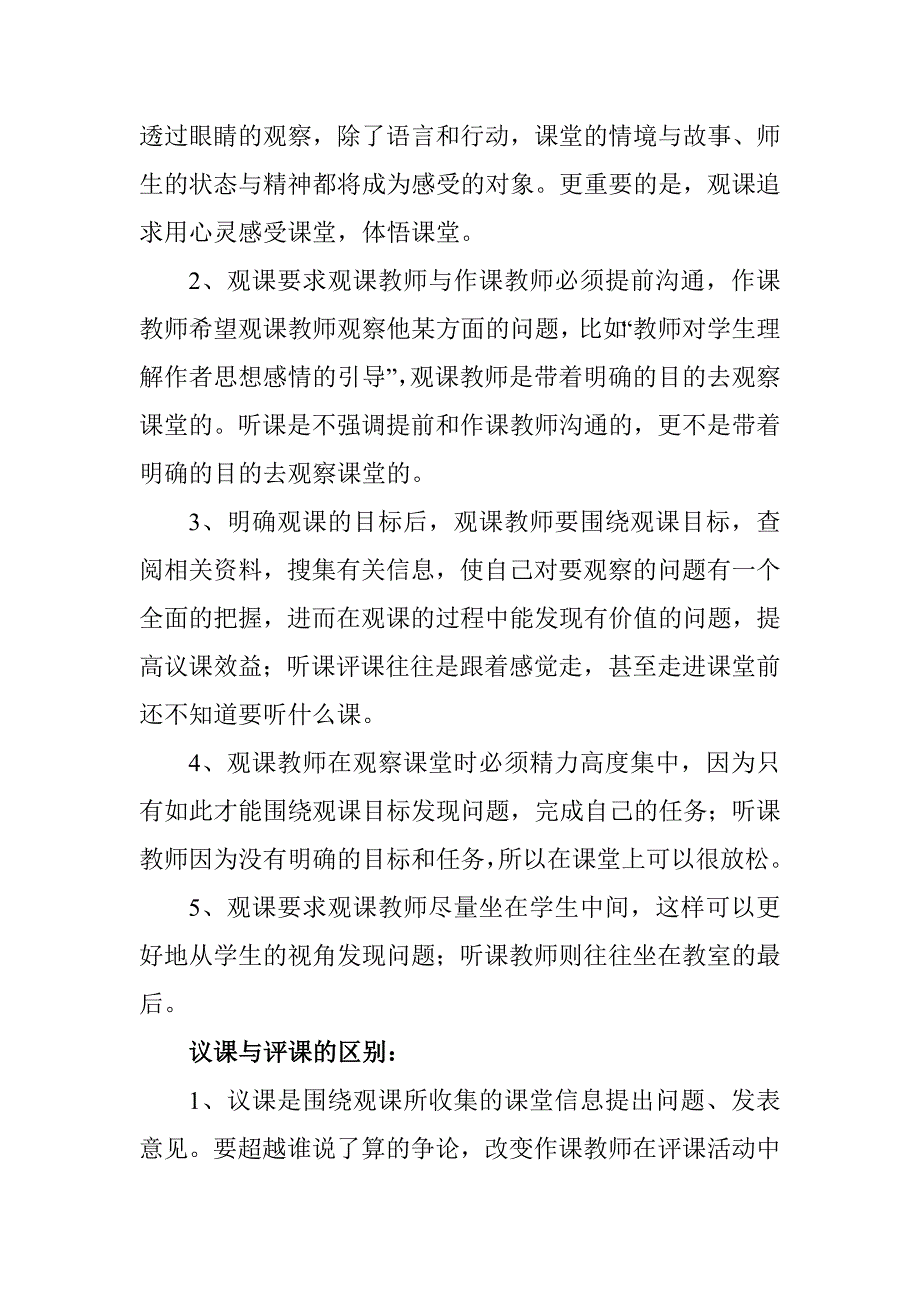 透过眼睛的观察，除了语言和行动，课堂的情境与故事、师生的状态与精神都将成为感受的对象。更重要的是，观课追求用心灵感受课堂，体悟课堂。

2、观课要求观课教师与作课教师必须提前沟通，作课教师希望观课教师观察他某方面的问题，比如“教师对学生理解作者思想感情的引导”，观课教师是带着明确的目的去观察课堂的。听课是不强调提前和作课教师沟通的，更不是带着明确的目的去观察课堂的。

3、明确观课的目标后，观课教师要围绕观课目标，查阅相关资料，搜集有关信息，使自己对要观察的问题有一个全面的把握，进而在观课的过程中能发现有价值的问题，提高议课效益；听课评课往往是跟着感觉走，甚至走进课堂前还不知道要听什么课。

4、观课教师在观察课堂时必须精力高度集中，因为只有如此才能围绕观课目标发现问题，完成自己的任务；听课教师因为没有明确的目标和任务，所以在课堂上可以很放松。

5、观课要求观课教师尽量坐在学生中间，这样可以更好地从学生的视角发现问题；听课教师则往往坐在教室的最后。

议课与评课的区别：

1、议课是围绕观课所收集的课堂信息提出问题、发表意见。要超越谁说了算的争论，改变作课教师在评课活动中